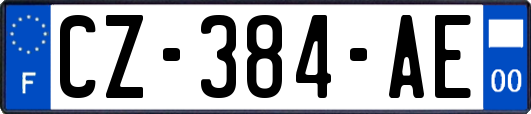 F
CZ-384-AE
00